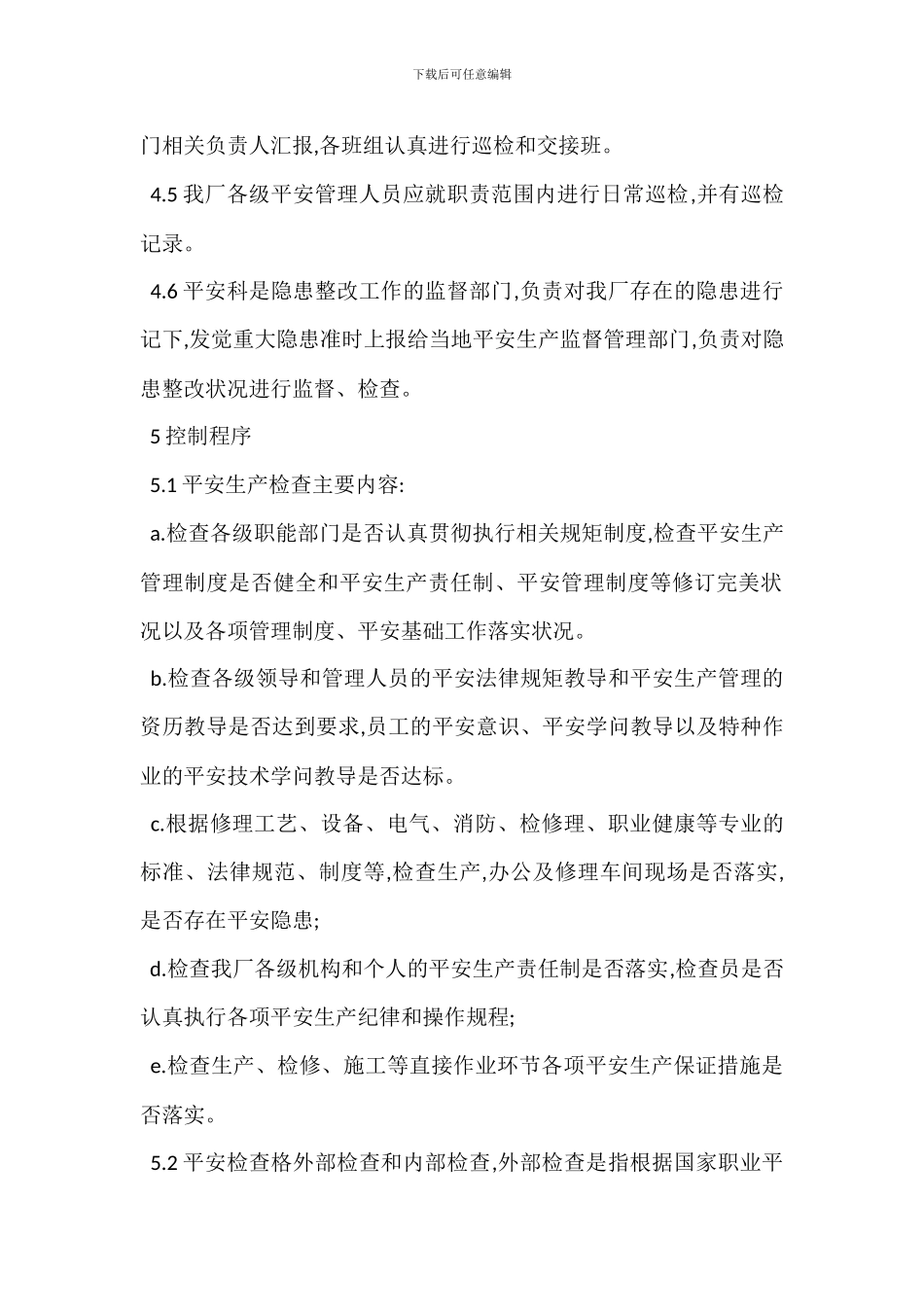 下载后可任意编辑

门相关负责人汇报,各班组认真进行巡检和交接班。

4.5 我厂各级平安管理人员应就职责范围内进行日常巡检,并有巡检记录。

4.6 平安科是隐患整改工作的监督部门,负责对我厂存在的隐患进行记下,发觉重大隐患准时上报给当地平安生产监督管理部门,负责对隐患整改状况进行监督、检查。

5 控制程序

5.1 平安生产检查主要内容:

a.检查各级职能部门是否认真贯彻执行相关规矩制度,检查平安生产管理制度是否健全和平安生产责任制、平安管理制度等修订完美状况以及各项管理制度、平安基础工作落实状况。

b.检查各级领导和管理人员的平安法律规矩教导和平安生产管理的资历教导是否达到要求,员工的平安意识、平安学问教导以及特种作业的平安技术学问教导是否达标。

c.根据修理工艺、设备、电气、消防、检修理、职业健康等专业的标准、法律规范、制度等,检查生产,办公及修理车间现场是否落实,是否存在平安隐患;

d.检查我厂各级机构和个人的平安生产责任制是否落实,检查员是否认真执行各项平安生产纪律和操作规程;

e.检查生产、检修、施工等直接作业环节各项平安生产保证措施是否落实。

5.2 平安检查格外部检查和内部检查,外部检查是指根据国家职业平